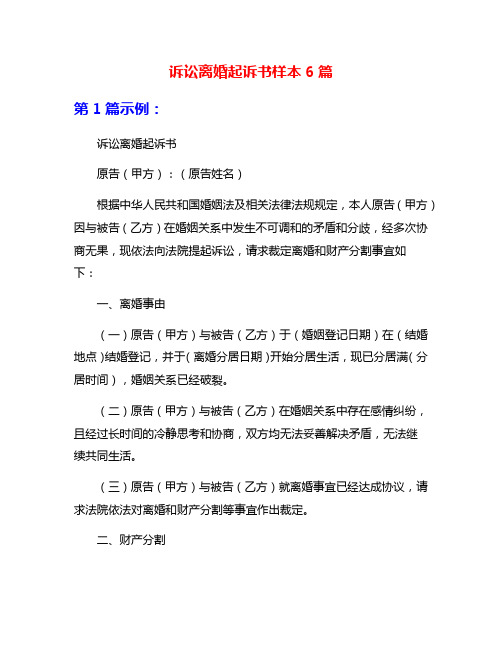 诉讼离婚起诉书样本 6 篇

第 1 篇示例：

诉讼离婚起诉书

原告（甲方）：（原告姓名）

根据中华人民共和国婚姻法及相关法律法规规定，本人原告（甲方）因与被告（乙方）在婚姻关系中发生不可调和的矛盾和分歧，经多次协商无果，现依法向法院提起诉讼，请求裁定离婚和财产分割事宜如下：

一、离婚事由

（一）原告（甲方）与被告（乙方）于（婚姻登记日期）在（结婚地点）结婚登记，并于（离婚分居日期）开始分居生活，现已分居满（分居时间），婚姻关系已经破裂。

（二）原告（甲方）与被告（乙方）在婚姻关系中存在感情纠纷，且经过长时间的冷静思考和协商，双方均无法妥善解决矛盾，无法继续共同生活。

（三）原告（甲方）与被告（乙方）就离婚事宜已经达成协议，请求法院依法对离婚和财产分割等事宜作出裁定。

二、财产分割